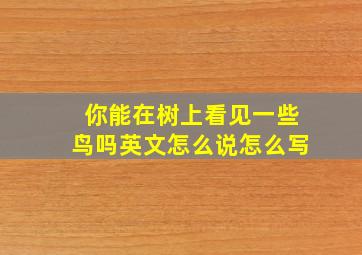 你能在树上看见一些鸟吗英文怎么说怎么写